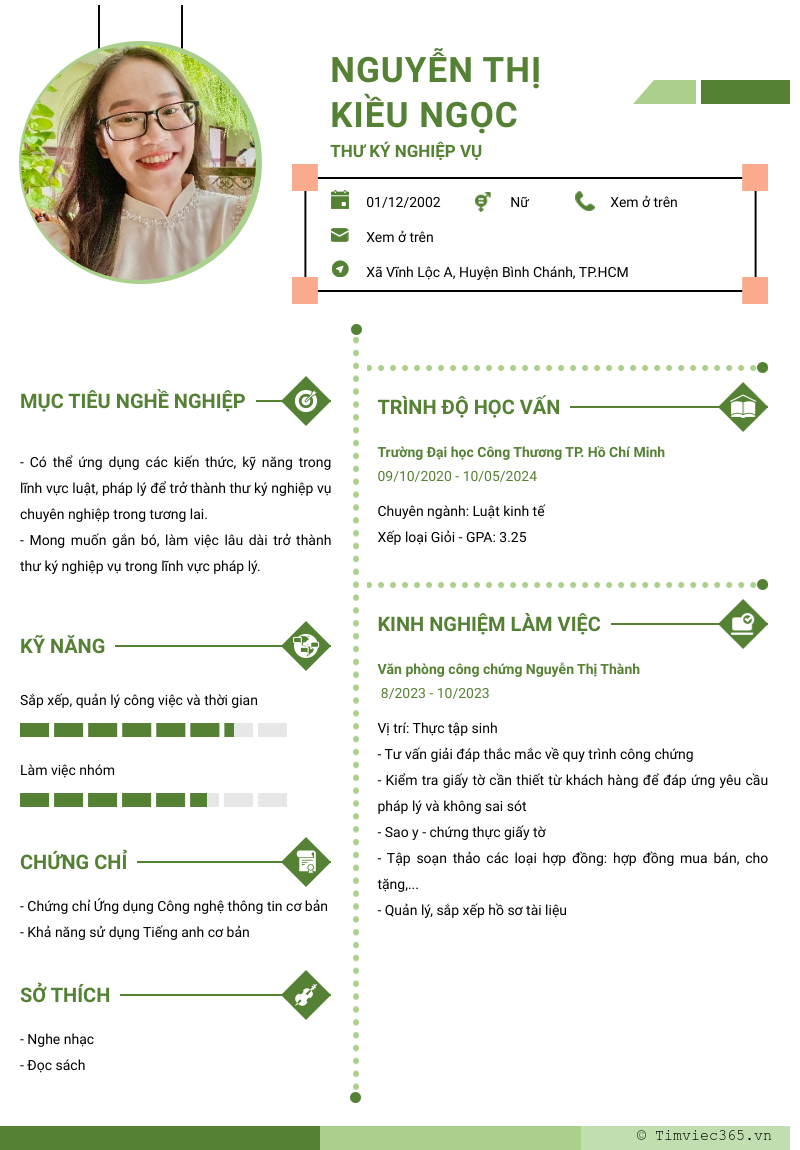 NGUYỄN THỊ KIỀU NGỌC

THƯ KÝ NGHIỆP VỤ

01/12/2002
Nữ
Xem ở trên
Xem ở trên
Xã Vĩnh Lộc A, Huyện Bình Chánh, TP.HCM

MỤC TIÊU NGHỀ NGHIỆP

- Có thể ứng dụng các kiến thức, kỹ năng trong lĩnh vực luật, pháp lý để trở thành thư ký nghiệp vụ chuyên nghiệp trong tương lai.
- Mong muốn gắn bó, làm việc lâu dài trở thành thư ký nghiệp vụ trong lĩnh vực pháp lý.

KỸ NĂNG

Sắp xếp, quản lý công việc và thời gian

Làm việc nhóm

CHỨNG CHỈ

- Chứng chỉ Ứng dụng Công nghệ thông tin cơ bản
- Khả năng sử dụng Tiếng anh cơ bản

SỞ THÍCH

- Nghe nhạc
- Đọc sách

TRÌNH ĐỘ HỌC VẤN

Trường Đại học Công Thương TP. Hồ Chí Minh
09/10/2020 - 10/05/2024

Chuyên ngành: Luật kinh tế
Xếp loại Giỏi - GPA: 3.25

KINH NGHIỆM LÀM VIỆC

Văn phòng công chứng Nguyễn Thị Thành
8/2023 - 10/2023

Vị trí: Thực tập sinh
- Tư vấn giải đáp thắc mắc về quy trình công chứng
- Kiểm tra giấy tờ cần thiết từ khách hàng để đáp ứng yêu cầu pháp lý và không sai sót
- Sao y - chứng thực giấy tờ
- Tập soạn thảo các loại hợp đồng: hợp đồng mua bán, cho tặng,...
- Quản lý, sắp xếp hồ sơ tài liệu

© Timviec365.vn